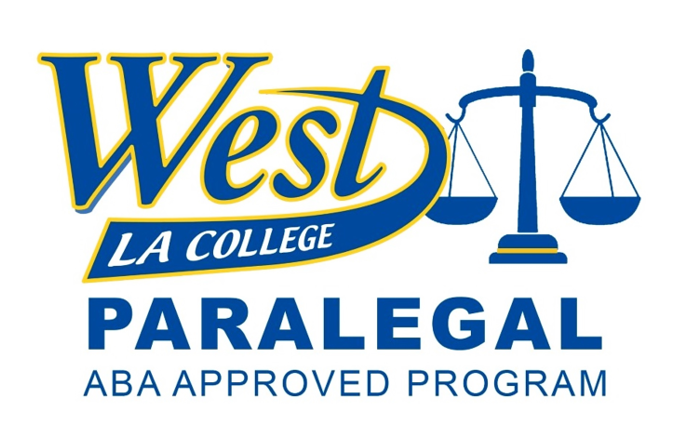 West
LA COLLEGE
PARALEGAL
ABA APPROVED PROGRAM